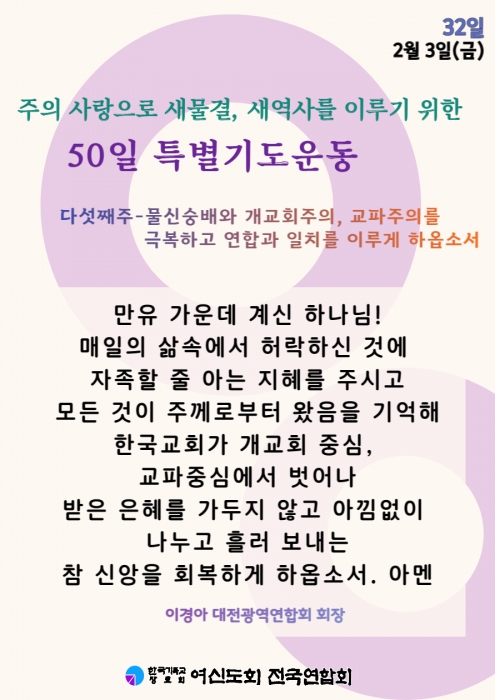 32일
2월 3일(금)

주의 사랑으로 새물결, 새역사를 이루기 위한

50일 특별기도운동

다섯째주-물신숭배와 개교회주의, 교파주의를
극복하고 연합과 일치를 이루게 하옵소서

만유 가운데 계신 하나님!
매일의 삶속에서 허락하신 것에
자족할 줄 아는 지혜를 주시고
모든 것이 주께로부터 왔음을 기억해
한국교회가 개교회 중심,
교파중심에서 벗어나
받은 은혜를 가두지 않고 아낌없이
나누고 흘러 보내는
참 신앙을 회복하게 하옵소서. 아멘

이경아 대전광역연합회 회장

한국기독교장로회 여신도회 전국연합회